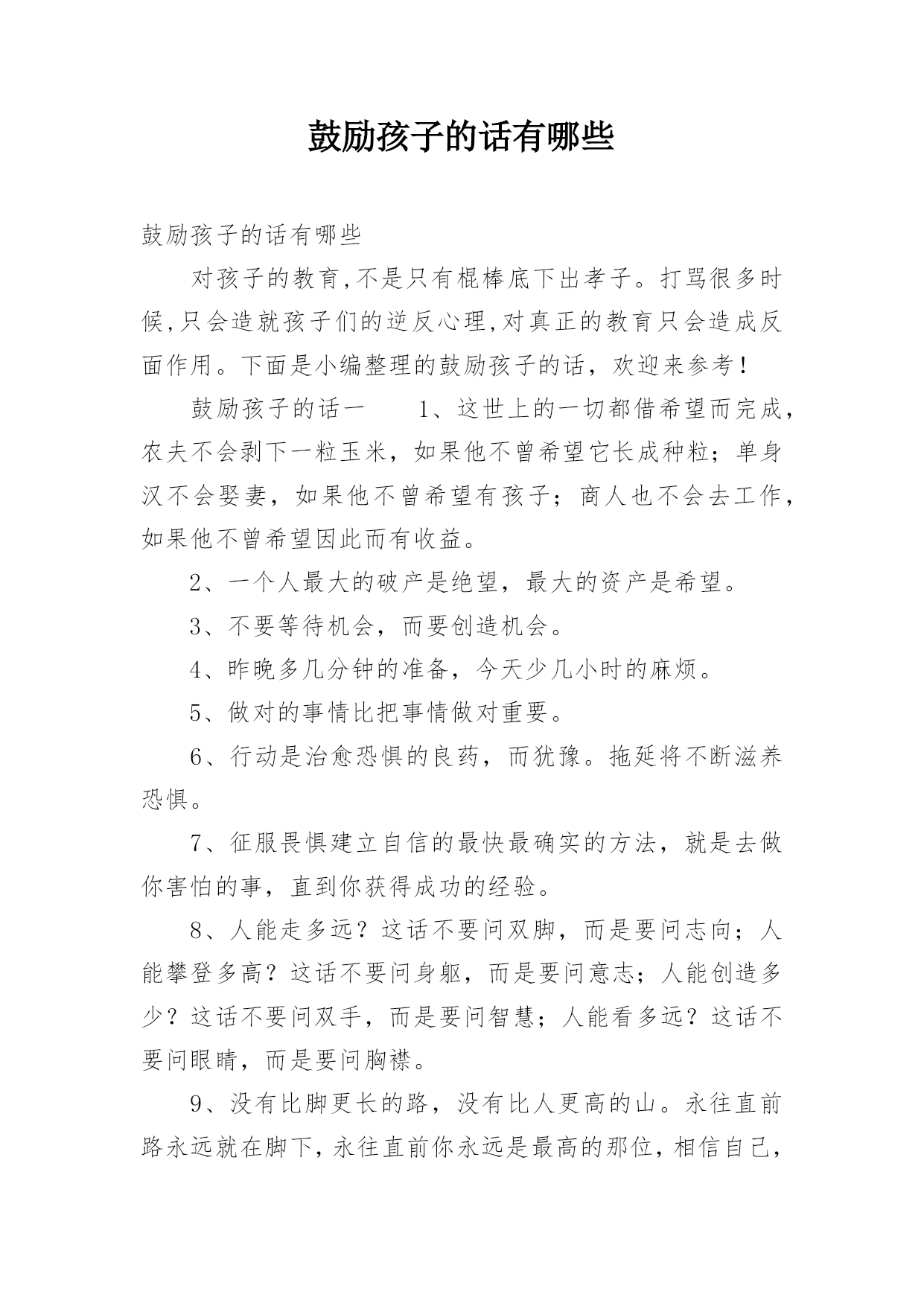 鼓励孩子的话有哪些

鼓励孩子的话有哪些

对孩子的教育,不是只有棍棒底下出孝子。打骂很多时候,只会造就孩子们的逆反心理,对真正的教育只会造成反面作用。下面是小编整理的鼓励孩子的话，欢迎来参考！

鼓励孩子的话一　　1、这世上的一切都借希望而完成，农夫不会剥下一粒玉米，如果他不曾希望它长成种粒；单身汉不会娶妻，如果他不曾希望有孩子；商人也不会去工作，如果他不曾希望因此而有收益。

2、一个人最大的破产是绝望，最大的资产是希望。

3、不要等待机会，而要创造机会。

4、昨晚多几分钟的准备，今天少几小时的麻烦。

5、做对的事情比把事情做对重要。

6、行动是治愈恐惧的良药，而犹豫。拖延将不断滋养恐惧。

7、征服畏惧建立自信的最快最确实的方法，就是去做你害怕的事，直到你获得成功的经验。

8、人能走多远？这话不要问双脚，而是要问志向；人能攀登多高？这话不要问身躯，而是要问意志；人能创造多少？这话不要问双手，而是要问智慧；人能看多远？这话不要问眼睛，而是要问胸襟。

9、没有比脚更长的路，没有比人更高的山。永往直前路永远就在脚下，永往直前你永远是最高的那位，相信自己，